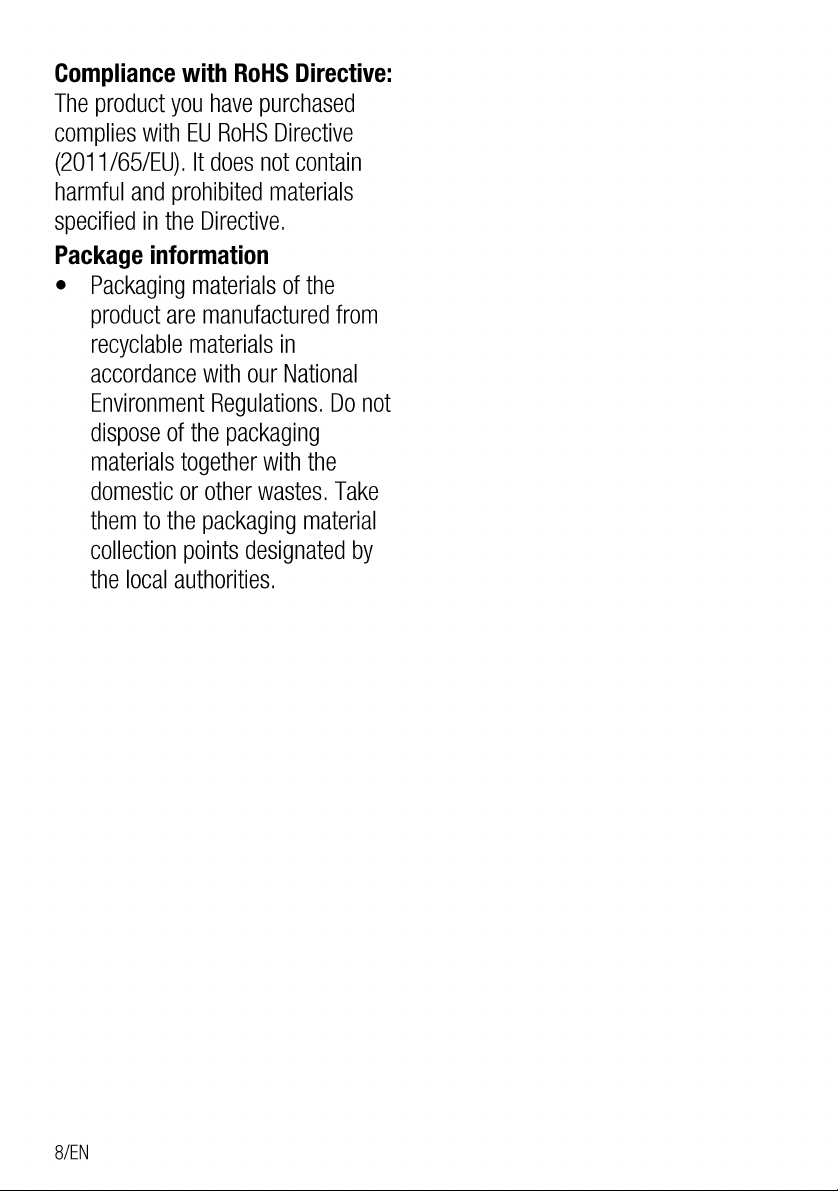 Compliance with RoHS Directive:
The product you have purchased complies with EU RoHS Directive (2011/65/EU). It does not contain harmful and prohibited materials specified in the Directive.

Package information
• Packaging materials of the product are manufactured from recyclable materials in accordance with our National Environment Regulations. Do not dispose of the packaging materials together with the domestic or other wastes. Take them to the packaging material collection points designated by the local authorities.

8/EN